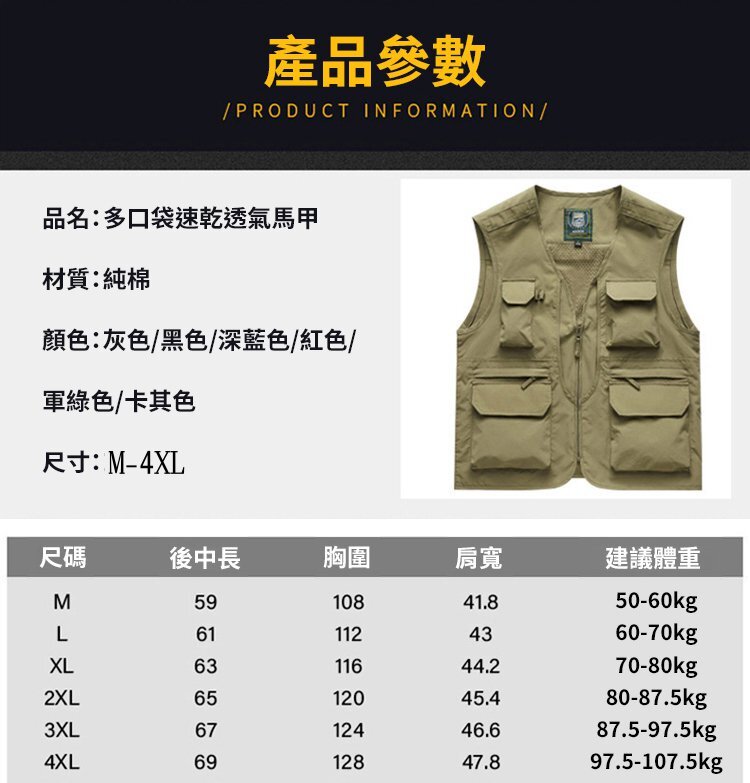 產品參數
/PRODUCT INFORMATION/

品名：多口袋速乾透氣馬甲

材質：純棉

顏色：灰色/黑色/深藍色/紅色/

軍綠色/卡其色

尺寸：M-4XL

| 尺碼 | 後中長 | 胸圍 | 肩寬 | 建議體重 |
|---|---|---|---|---|
| M | 59 | 108 | 41.8 | 50-60kg |
| L | 61 | 112 | 43 | 60-70kg |
| XL | 63 | 116 | 44.2 | 70-80kg |
| 2XL | 65 | 120 | 45.4 | 80-87.5kg |
| 3XL | 67 | 124 | 46.6 | 87.5-97.5kg |
| 4XL | 69 | 128 | 47.8 | 97.5-107.5kg |